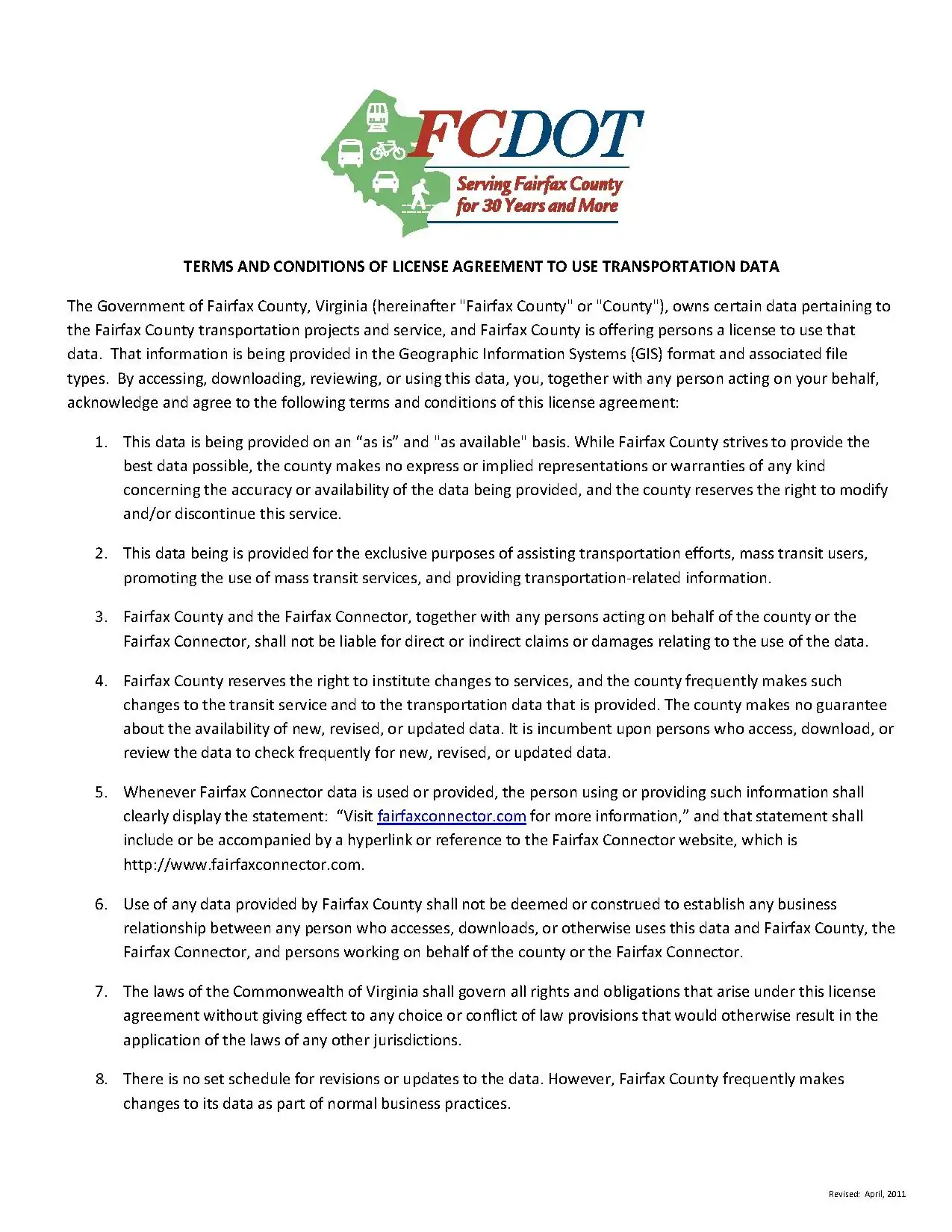 FCDOT
Serving Fairfax County for 30 Years and More

TERMS AND CONDITIONS OF LICENSE AGREEMENT TO USE TRANSPORTATION DATA

The Government of Fairfax County, Virginia (hereinafter "Fairfax County" or "County"), owns certain data pertaining to the Fairfax County transportation projects and service, and Fairfax County is offering persons a license to use that data. That information is being provided in the Geographic Information Systems (GIS) format and associated file types. By accessing, downloading, reviewing, or using this data, you, together with any person acting on your behalf, acknowledge and agree to the following terms and conditions of this license agreement:

1. This data is being provided on an “as is” and "as available" basis. While Fairfax County strives to provide the best data possible, the county makes no express or implied representations or warranties of any kind concerning the accuracy or availability of the data being provided, and the county reserves the right to modify and/or discontinue this service.

2. This data being is provided for the exclusive purposes of assisting transportation efforts, mass transit users, promoting the use of mass transit services, and providing transportation-related information.

3. Fairfax County and the Fairfax Connector, together with any persons acting on behalf of the county or the Fairfax Connector, shall not be liable for direct or indirect claims or damages relating to the use of the data.

4. Fairfax County reserves the right to institute changes to services, and the county frequently makes such changes to the transit service and to the transportation data that is provided. The county makes no guarantee about the availability of new, revised, or updated data. It is incumbent upon persons who access, download, or review the data to check frequently for new, revised, or updated data.

5. Whenever Fairfax Connector data is used or provided, the person using or providing such information shall clearly display the statement: “Visit fairfaxconnector.com for more information,” and that statement shall include or be accompanied by a hyperlink or reference to the Fairfax Connector website, which is http://www.fairfaxconnector.com.

6. Use of any data provided by Fairfax County shall not be deemed or construed to establish any business relationship between any person who accesses, downloads, or otherwise uses this data and Fairfax County, the Fairfax Connector, and persons working on behalf of the county or the Fairfax Connector.

7. The laws of the Commonwealth of Virginia shall govern all rights and obligations that arise under this license agreement without giving effect to any choice or conflict of law provisions that would otherwise result in the application of the laws of any other jurisdictions.

8. There is no set schedule for revisions or updates to the data. However, Fairfax County frequently makes changes to its data as part of normal business practices.

Revised: April, 2011